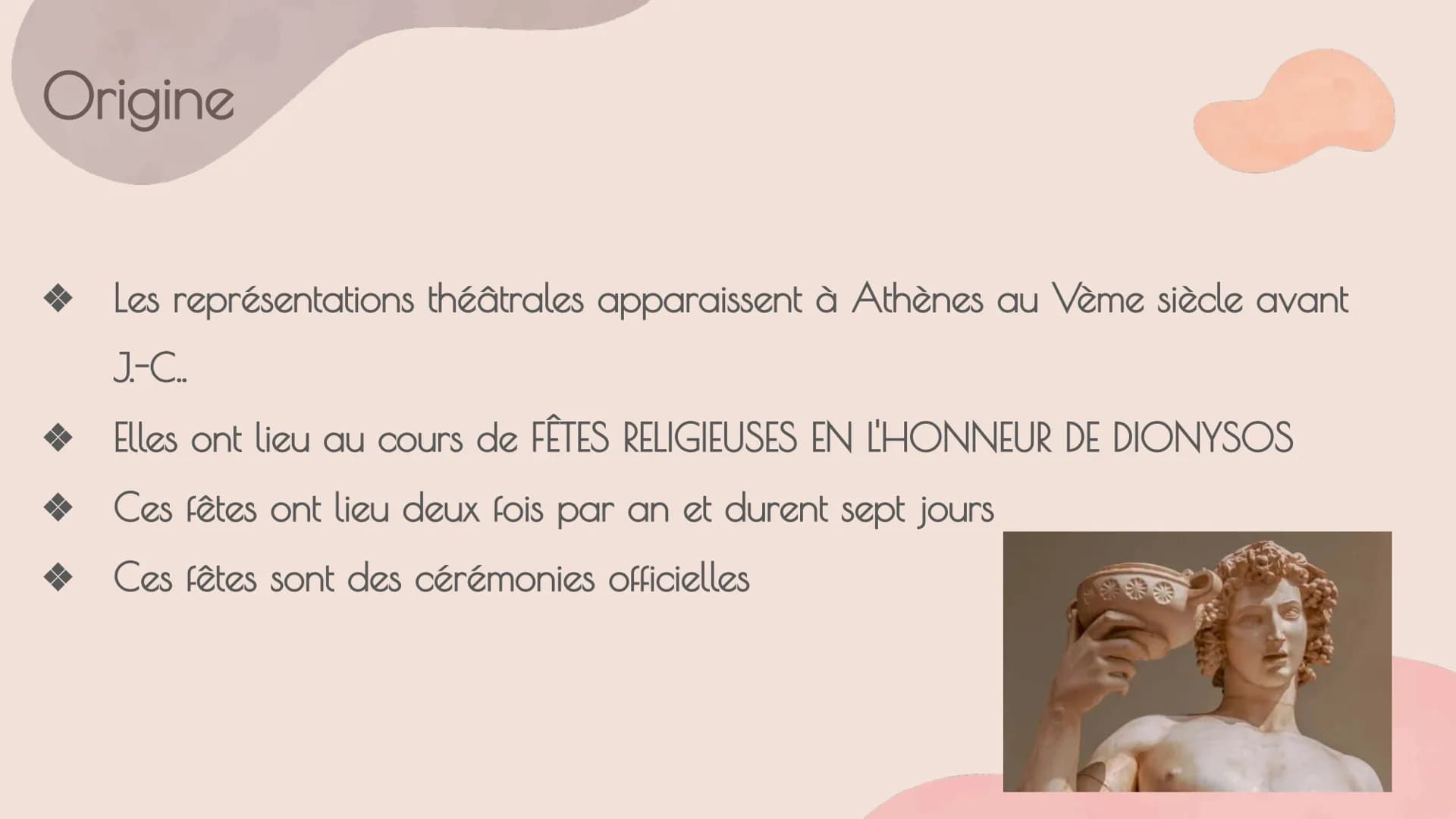 Origine

❖ Les représentations théâtrales apparaissent à Athènes au Vème siècle avant J.-C..

❖ Elles ont lieu au cours de FÊTES RELIGIEUSES EN L'HONNEUR DE DIONYSOS

❖ Ces fêtes ont lieu deux fois par an et durent sept jours

❖ Ces fêtes sont des cérémonies officielles